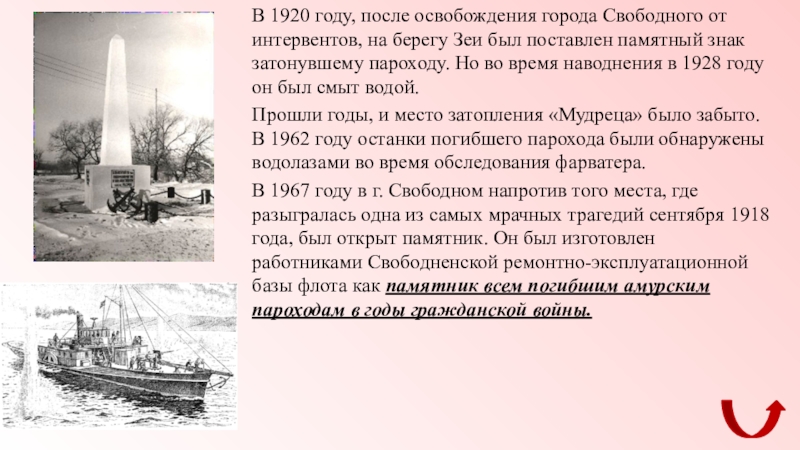 В 1920 году, после освобождения города Свободного от интервентов, на берегу Зеи был поставлен памятный знак затонувшему пароходу. Но во время наводнения в 1928 году он был смыт водой.

Прошли годы, и место затопления «Мудреца» было забыто. В 1962 году останки погибшего парохода были обнаружены водолазами во время обследования фарватера.

В 1967 году в г. Свободном напротив того места, где разыгралась одна из самых мрачных трагедий сентября 1918 года, был открыт памятник. Он был изготовлен работниками Свободненской ремонтно-эксплуатационной базы флота как памятник всем погибшим амурским пароходам в годы гражданской войны.